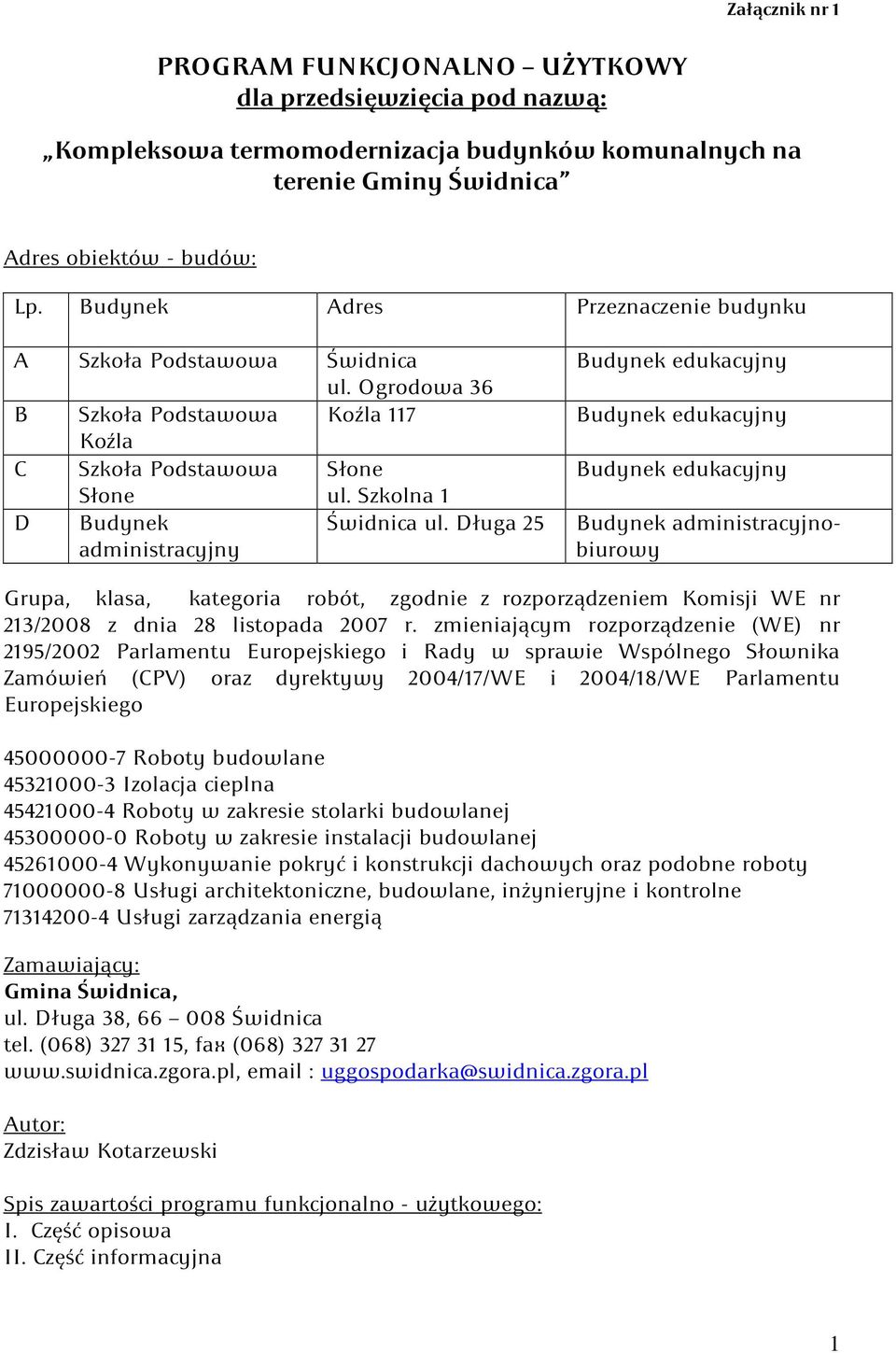 Załącznik nr 1

PROGRAM FUNKCJONALNO – UŻYTKOWY
dla przedsięwzięcia pod nazwą:

„Kompleksowa termomodernizacja budynków komunalnych na terenie Gminy Świdnica”

Adres obiektów - budów:

| Lp. | Budynek | Adres | Przeznaczenie budynku |
|---|---|---|---|
| A | Szkoła Podstawowa | Świdnica ul. Ogrodowa 36 | Budynek edukacyjny |
| B | Szkoła Podstawowa Koźla | Koźla 117 | Budynek edukacyjny |
| C | Szkoła Podstawowa Słone | Słone ul. Szkolna 1 | Budynek edukacyjny |
| D | Budynek administracyjny | Świdnica ul. Długa 25 | Budynek administracyjno-biurowy |

Grupa, klasa, kategoria robót, zgodnie z rozporządzeniem Komisji WE nr 213/2008 z dnia 28 listopada 2007 r. zmieniającym rozporządzenie (WE) nr 2195/2002 Parlamentu Europejskiego i Rady w sprawie Wspólnego Słownika Zamówień (CPV) oraz dyrektywy 2004/17/WE i 2004/18/WE Parlamentu Europejskiego

45000000-7 Roboty budowlane
45321000-3 Izolacja cieplna
45421000-4 Roboty w zakresie stolarki budowlanej
45300000-0 Roboty w zakresie instalacji budowlanej
45261000-4 Wykonywanie pokryć i konstrukcji dachowych oraz podobne roboty
71000000-8 Usługi architektoniczne, budowlane, inżynieryjne i kontrolne
71314200-4 Usługi zarządzania energią

Zamawiający:
Gmina Świdnica,
ul. Długa 38, 66 – 008 Świdnica
tel. (068) 327 31 15, fax (068) 327 31 27
www.swidnica.zgora.pl, email : uggospodarka@swidnica.zgora.pl

Autor:
Zdzisław Kotarzewski

Spis zawartości programu funkcjonalno - użytkowego:
I. Część opisowa
II. Część informacyjna

1